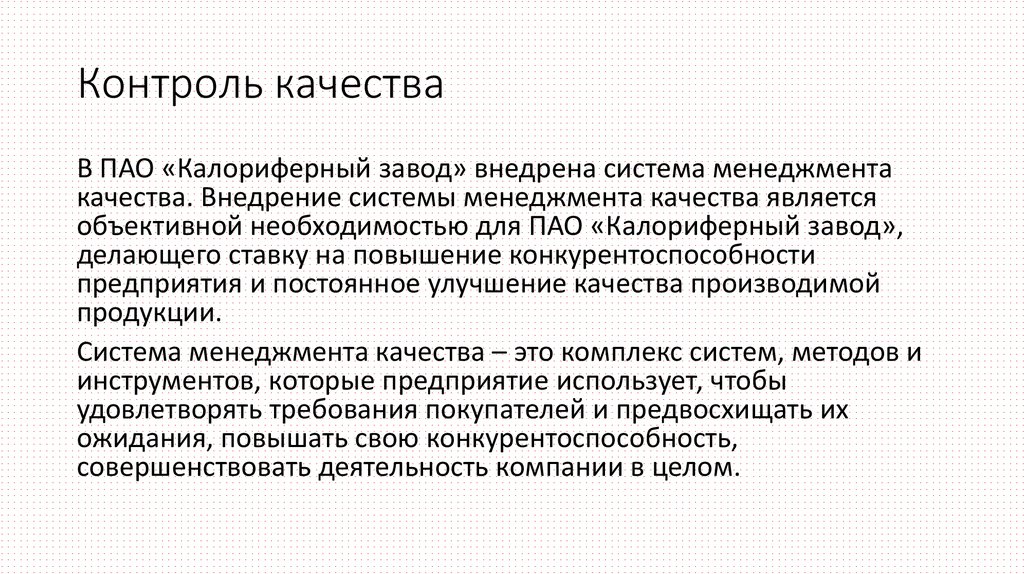 Контроль качества

В ПАО «Калориферный завод» внедрена система менеджмента качества. Внедрение системы менеджмента качества является объективной необходимостью для ПАО «Калориферный завод», делающего ставку на повышение конкурентоспособности предприятия и постоянное улучшение качества производимой продукции.

Система менеджмента качества – это комплекс систем, методов и инструментов, которые предприятие использует, чтобы удовлетворять требования покупателей и предвосхищать их ожидания, повышать свою конкурентоспособность, совершенствовать деятельность компании в целом.